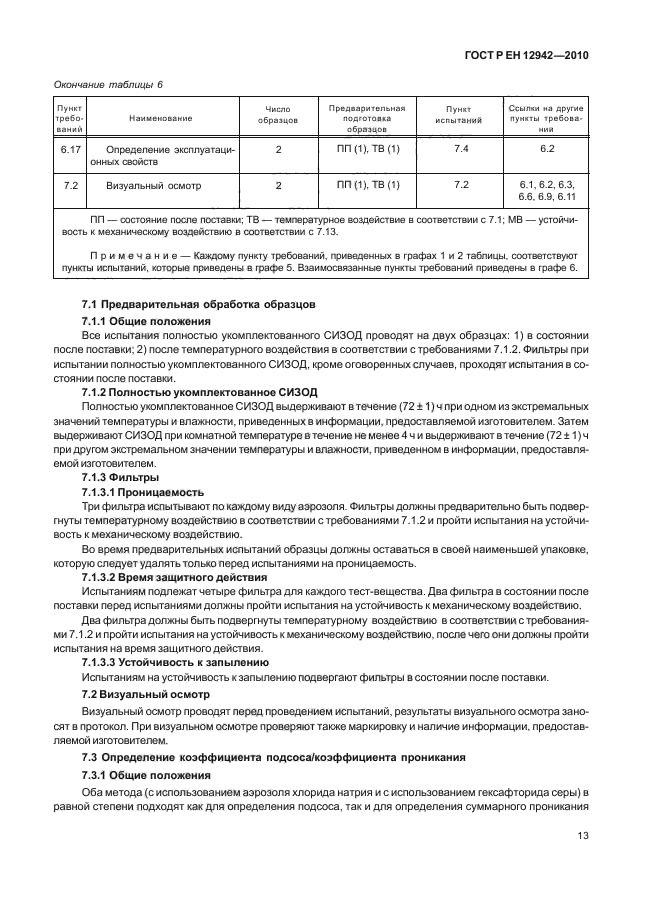 ГОСТ Р ЕН 12942—2010

Окончание таблицы 6

| Пункт требований | Наименование | Число образцов | Предварительная подготовка образцов | Пункт испытаний | Ссылки на другие пункты требования |
|---|---|---|---|---|---|
| 6.17 | Определение эксплуатационных свойств | 2 | ПП (1), ТВ (1) | 7.4 | 6.2 |
| 7.2 | Визуальный осмотр | 2 | ПП (1), ТВ (1) | 7.2 | 6.1, 6.2, 6.3, 6.6, 6.9, 6.11 |

ПП — состояние после поставки; ТВ — температурное воздействие в соответствии с 7.1; МВ — устойчивость к механическому воздействию в соответствии с 7.13.

Примечание — Каждому пункту требований, приведенных в графах 1 и 2 таблицы, соответствуют пункты испытаний, которые приведены в графе 5. Взаимосвязанные пункты требований приведены в графе 6.

7.1 Предварительная обработка образцов

7.1.1 Общие положения

Все испытания полностью укомплектованного СИЗОД проводят на двух образцах: 1) в состоянии после поставки; 2) после температурного воздействия в соответствии с требованиями 7.1.2. Фильтры при испытании полностью укомплектованного СИЗОД, кроме оговоренных случаев, проходят испытания в состоянии после поставки.

7.1.2 Полностью укомплектованное СИЗОД

Полностью укомплектованное СИЗОД выдерживают в течение (72 ± 1) ч при одном из экстремальных значений температуры и влажности, приведенных в информации, предоставляемой изготовителем. Затем выдерживают СИЗОД при комнатной температуре в течение не менее 4 ч и выдерживают в течение (72 ± 1) ч при другом экстремальном значении температуры и влажности, приведенном в информации, предоставляемой изготовителем.

7.1.3 Фильтры

7.1.3.1 Проницаемость

Три фильтра испытывают по каждому виду аэрозоля. Фильтры должны предварительно быть подвергнуты температурному воздействию в соответствии с требованиями 7.1.2 и пройти испытания на устойчивость к механическому воздействию.

Во время предварительных испытаний образцы должны оставаться в своей наименьшей упаковке, которую следует удалять только перед испытаниями на проницаемость.

7.1.3.2 Время защитного действия

Испытаниям подлежат четыре фильтра для каждого тест-вещества. Два фильтра в состоянии после поставки перед испытаниями должны пройти испытания на устойчивость к механическому воздействию.

Два фильтра должны быть подвергнуты температурному воздействию в соответствии с требованиями 7.1.2 и пройти испытания на устойчивость к механическому воздействию, после чего они должны пройти испытания на время защитного действия.

7.1.3.3 Устойчивость к запылению

Испытаниям на устойчивость к запылению подвергают фильтры в состоянии после поставки.

7.2 Визуальный осмотр

Визуальный осмотр проводят перед проведением испытаний, результаты визуального осмотра заносят в протокол. При визуальном осмотре проверяют также маркировку и наличие информации, предоставляемой изготовителем.

7.3 Определение коэффициента подсоса/коэффициента проникания

7.3.1 Общие положения

Оба метода (с использованием аэрозоля хлорида натрия и с использованием гексафторида серы) в равной степени подходят как для определения подсоса, так и для определения суммарного проникания

13